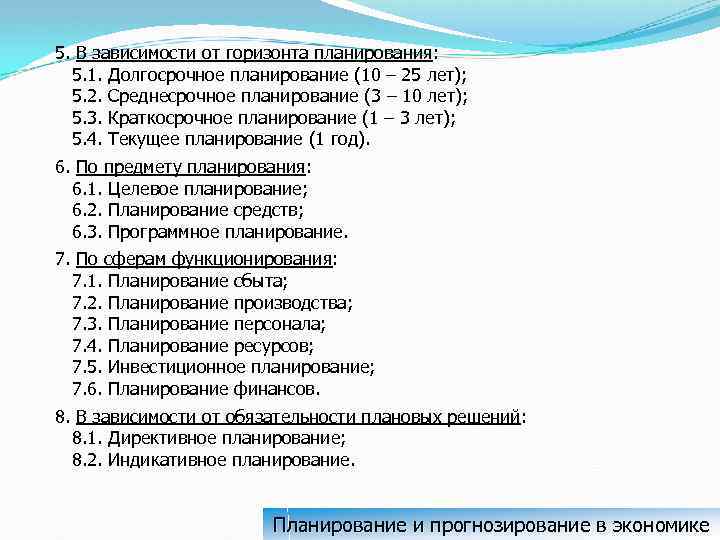 5. В зависимости от горизонта планирования:
5.1. Долгосрочное планирование (10 – 25 лет);
5.2. Среднесрочное планирование (3 – 10 лет);
5.3. Краткосрочное планирование (1 – 3 лет);
5.4. Текущее планирование (1 год).

6. По предмету планирования:
6.1. Целевое планирование;
6.2. Планирование средств;
6.3. Программное планирование.

7. По сферам функционирования:
7.1. Планирование сбыта;
7.2. Планирование производства;
7.3. Планирование персонала;
7.4. Планирование ресурсов;
7.5. Инвестиционное планирование;
7.6. Планирование финансов.

8. В зависимости от обязательности плановых решений:
8.1. Директивное планирование;
8.2. Индикативное планирование.

Планирование и прогнозирование в экономике